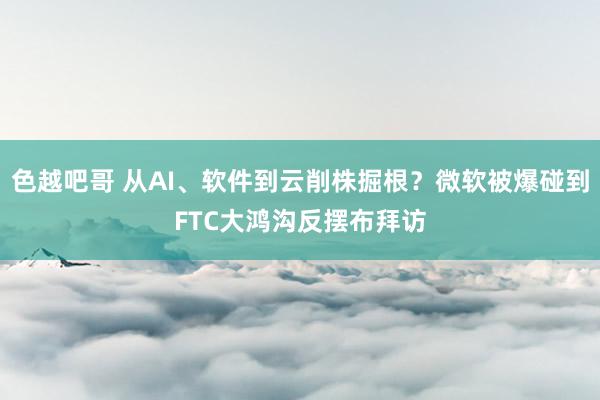 色越吧哥 从AI、软件到云削株掘根？微软被爆碰到FTC大鸿沟反摆布拜访